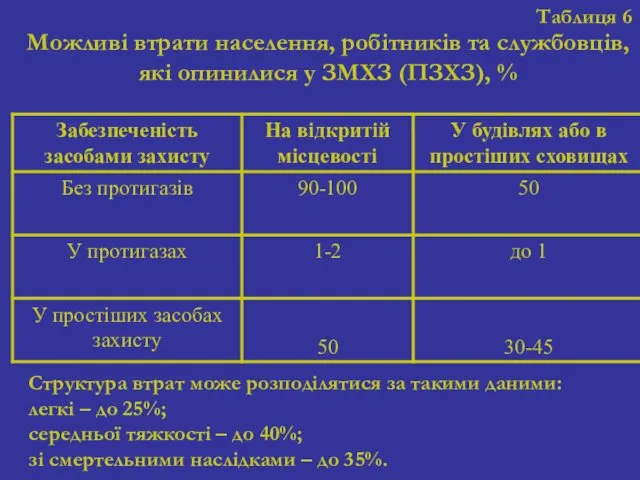 Таблиця 6

Можливі втрати населення, робітників та службовців, які опинилися у ЗМХЗ (ПЗХЗ), %

| Забезпеченість засобами захисту | На відкритій місцевості | У будівлях або в простіших сховищах |
|---|---|---|
| Без протигазів | 90-100 | 50 |
| У протигазах | 1-2 | до 1 |
| У простіших засобах захисту | 50 | 30-45 |

Структура втрат може розподілятися за такими даними:
легкі – до 25%;
середньої тяжкості – до 40%;
зі смертельними наслідками – до 35%.